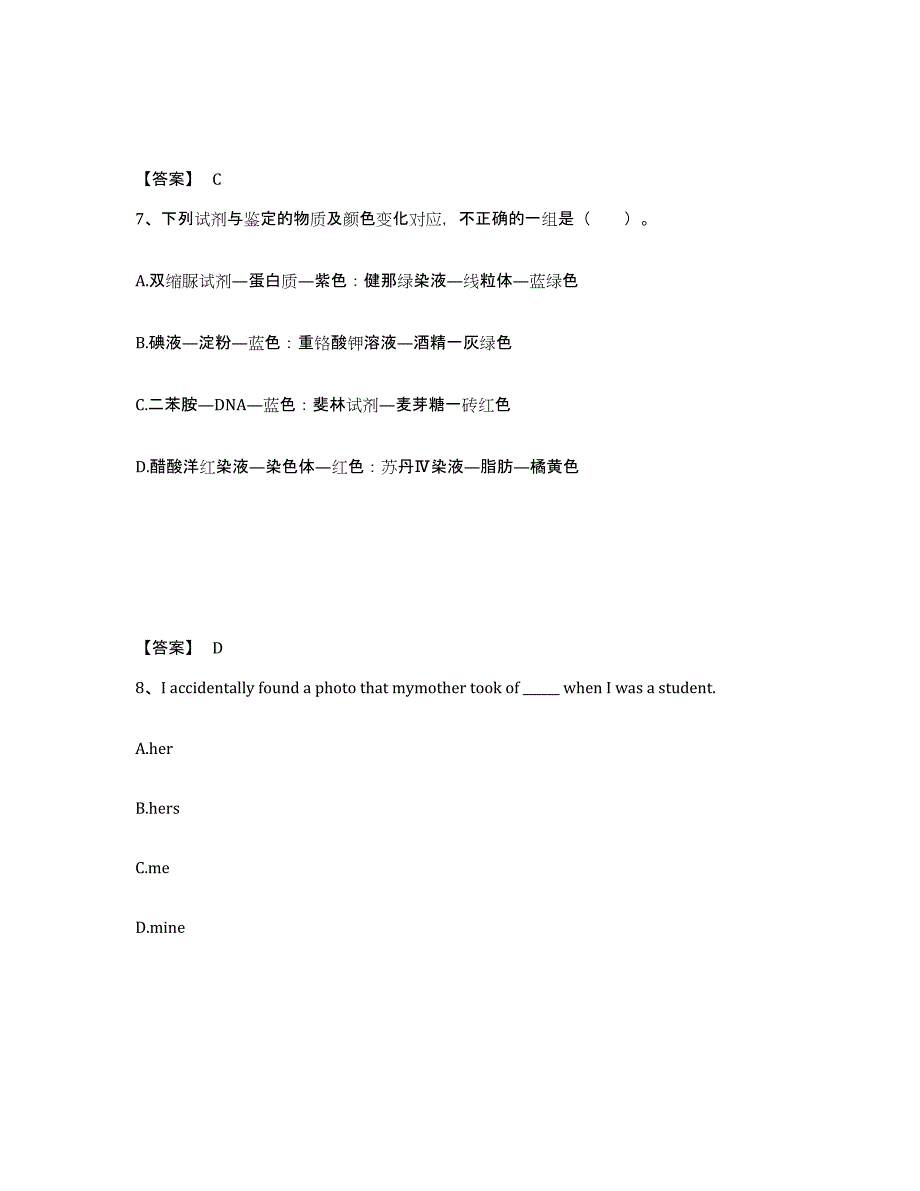 【答案】 C

7、下列试剂与鉴定的物质及颜色变化对应，不正确的一组是（　　）。

A.双缩脲试剂—蛋白质—紫色：健那绿染液—线粒体—蓝绿色

B.碘液—淀粉—蓝色：重铬酸钾溶液—酒精一灰绿色

C.二苯胺—DNA—蓝色：斐林试剂—麦芽糖一砖红色

D.醋酸洋红染液—染色体—红色：苏丹Ⅳ染液—脂肪—橘黄色

【答案】 D

8、I accidentally found a photo that mymother took of ______ when I was a student.

A.her

B.hers

C.me

D.mine